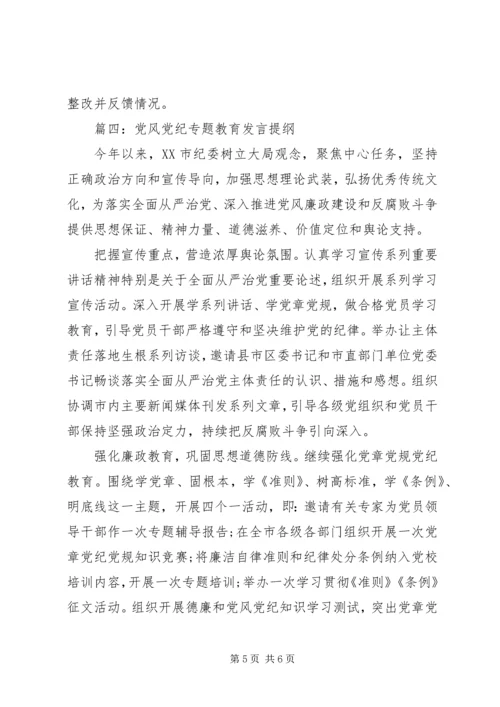 整改并反馈情况。

篇四：党风党纪专题教育发言提纲

今年以来，XX 市纪委树立大局观念，聚焦中心任务，坚持正确政治方向和宣传导向，加强思想理论武装，弘扬优秀传统文化，为落实全面从严治党、深入推进党风廉政建设和反腐败斗争提供思想保证、精神力量、道德滋养、价值定位和舆论支持。

把握宣传重点，营造浓厚舆论氛围。认真学习宣传系列重要讲话精神特别是关于全面从严治党重要论述，组织开展系列学习宣传活动。深入开展学系列讲话、学党章党规，做合格党员学习教育，引导党员干部严格遵守和坚决维护党的纪律。举办让主体责任落地生根系列访谈，邀请县市区委书记和市直部门单位党委书记畅谈落实全面从严治党主体责任的认识、措施和感想。组织协调市内主要新闻媒体刊发系列文章，引导各级党组织和党员干部保持坚强政治定力，持续把反腐败斗争引向深入。

强化廉政教育，巩固思想道德防线。继续强化党章党规党纪教育。围绕学党章、固根本，学《准则》、树高标准，学《条例》、明底线这一主题，开展四个一活动，即：邀请有关专家为党员领导干部作一次专题辅导报告；在全市各级各部门组织开展一次党章党纪党规知识竞赛；将廉洁自律准则和纪律处分条例纳入党校培训内容，开展一次专题培训；举办一次学习贯彻《准则》《条例》征文活动。组织开展德廉和党风党纪知识学习测试，突出党章党

第 5 页 共 6 页